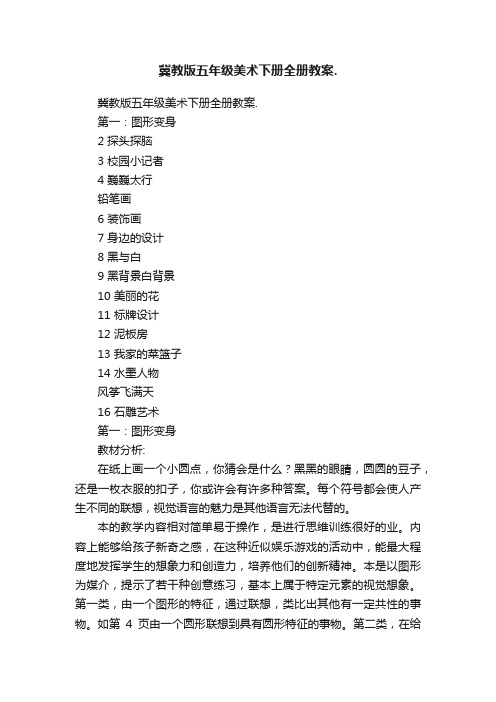 冀教版五年级美术下册全册教案.

冀教版五年级美术下册全册教案.

第一：图形变身

2 探头探脑

3 校园小记者

4 巍巍太行

铅笔画

6 装饰画

7 身边的设计

8 黑与白

9 黑背景白背景

10 美丽的花

11 标牌设计

12 泥板房

13 我家的菜篮子

14 水墨人物

风筝飞满天

16 石雕艺术

第一：图形变身

教材分析:

在纸上画一个小圆点，你猜会是什么？黑黑的眼睛，圆圆的豆子，还是一枚衣服的扣子，你或许会有许多种答案。每个符号都会使人产生不同的联想，视觉语言的魅力是其他语言无法代替的。

本的教学内容相对简单易于操作，是进行思维训练很好的业。内容上能够给孩子新奇之感，在这种近似娱乐游戏的活动中，能最大程度地发挥学生的想象力和创造力，培养他们的创新精神。本是以图形为媒介，提示了若干种创意练习，基本上属于特定元素的视觉想象。第一类，由一个图形的特征，通过联想，类比出其他有一定共性的事物。如第 4 页由一个圆形联想到具有圆形特征的事物。第二类，在给